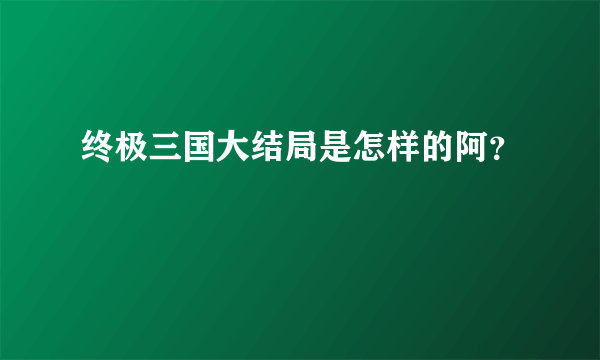 终极三国大结局是怎样的阿?